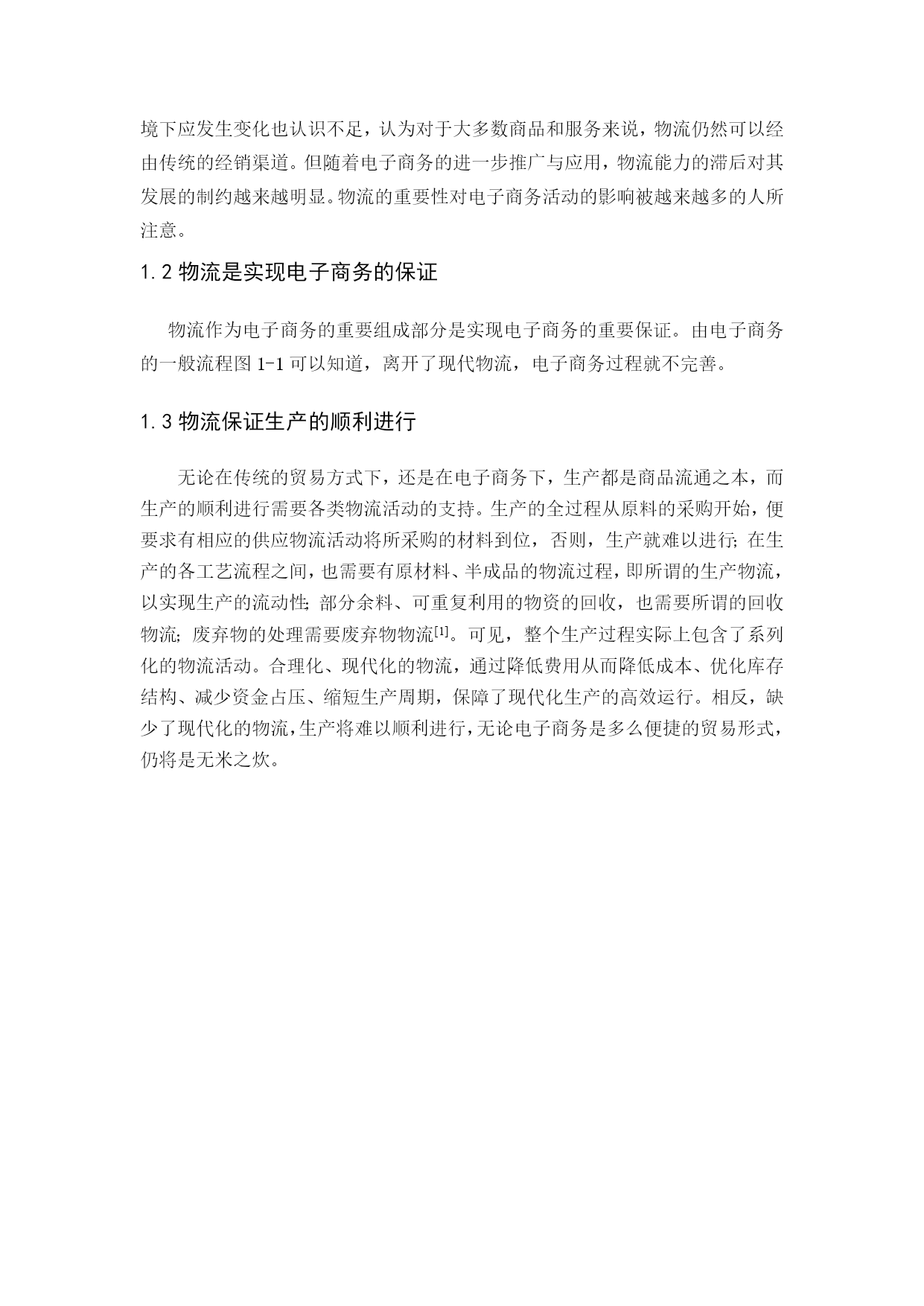 境下应发生变化也认识不足，认为对于大多数商品和服务来说，物流仍然可以经由传统的经销渠道。但随着电子商务的进一步推广与应用，物流能力的滞后对其发展的制约越来越明显。物流的重要性对电子商务活动的影响被越来越多的人所注意。

1.2 物流是实现电子商务的保证

物流作为电子商务的重要组成部分是实现电子商务的重要保证。由电子商务的一般流程图 1-1 可以知道，离开了现代物流，电子商务过程就不完善。

1.3 物流保证生产的顺利进行

无论在传统的贸易方式下，还是在电子商务下，生产都是商品流通之本，而生产的顺利进行需要各类物流活动的支持。生产的全过程从原料的采购开始，便要求有相应的供应物流活动将所采购的材料到位，否则，生产就难以进行；在生产的各工艺流程之间，也需要有原材料、半成品的物流过程，即所谓的生产物流，以实现生产的流动性；部分余料、可重复利用的物资的回收，也需要所谓的回收物流；废弃物的处理需要废弃物物流$^{[1]}$。可见，整个生产过程实际上包含了系列化的物流活动。合理化、现代化的物流，通过降低费用从而降低成本、优化库存结构、减少资金占压、缩短生产周期，保障了现代化生产的高效运行。相反，缺少了现代化的物流，生产将难以顺利进行，无论电子商务是多么便捷的贸易形式，仍将是无米之炊。